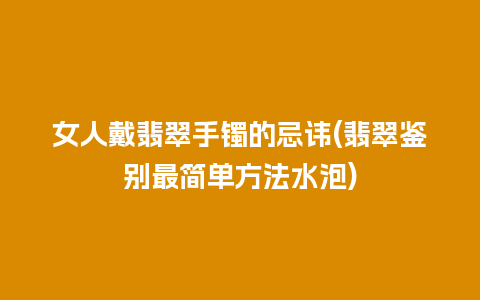 女人戴翡翠手镯的忌讳(翡翠鉴别最简单方法水泡)